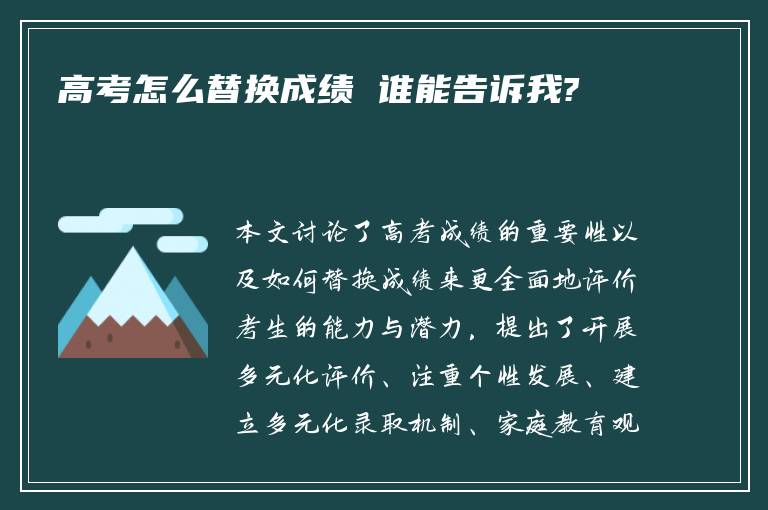 高考怎么替换成绩 谁能告诉我?

本文讨论了高考成绩的重要性以及如何替换成绩来更全面地评价考生的能力与潜力，提出了开展多元化评价、注重个性发展、建立多元化录取机制、家庭教育观